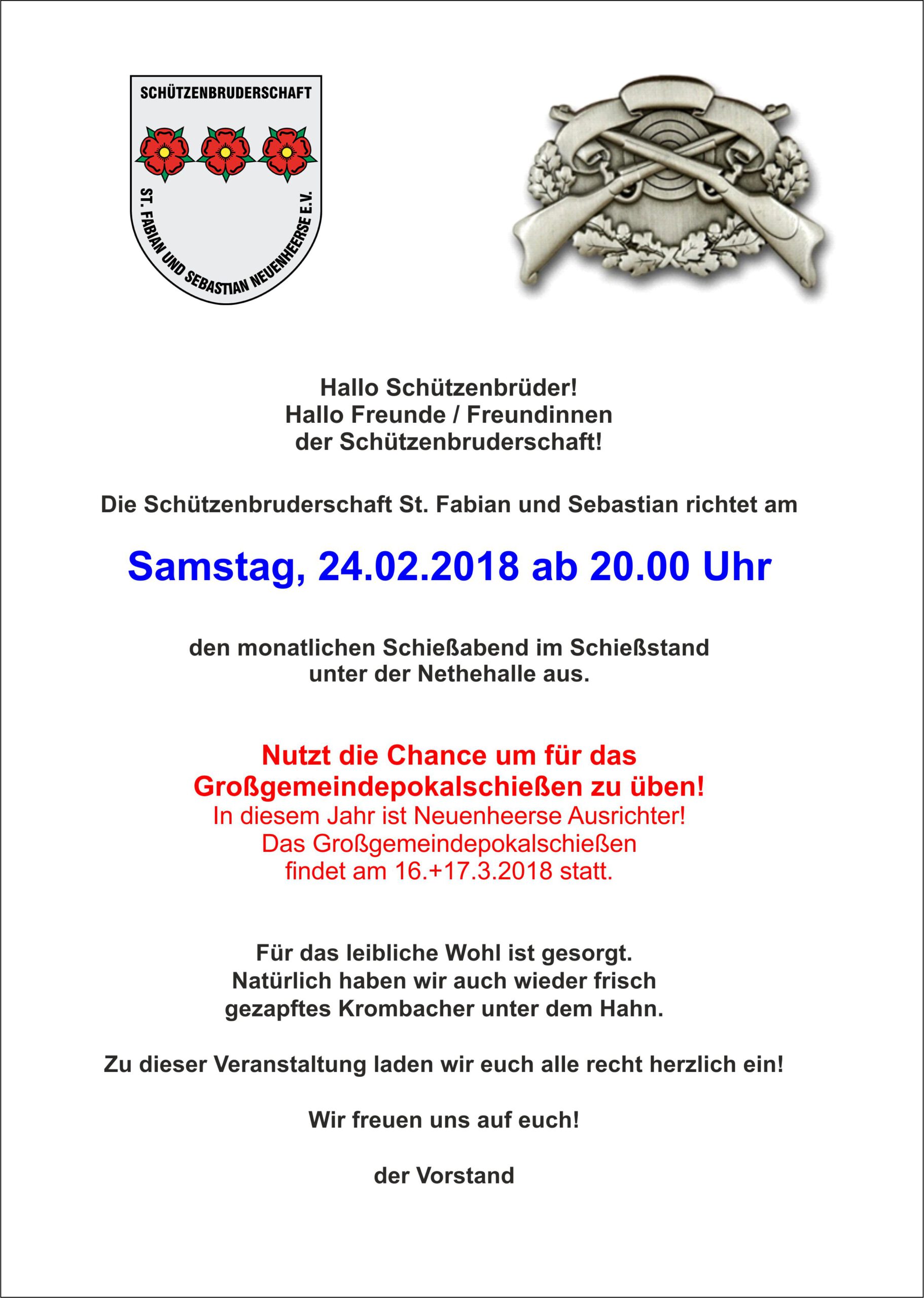 SCHÜTZENBRUDERSCHAFT

ST. FABIAN UND SEBASTIAN NEUENHEERSE E.V.

Hallo Schützenbrüder!
Hallo Freunde / Freundinnen
der Schützenbruderschaft!

Die Schützenbruderschaft St. Fabian und Sebastian richtet am

Samstag, 24.02.2018 ab 20.00 Uhr

den monatlichen Schießabend im Schießstand
unter der Nethehalle aus.

Nutzt die Chance um für das
Großgemeindepokalschießen zu üben!
In diesem Jahr ist Neuenheerse Ausrichter!
Das Großgemeindepokalschießen
findet am 16.+17.3.2018 statt.

Für das leibliche Wohl ist gesorgt.
Natürlich haben wir auch wieder frisch
gezapftes Krombacher unter dem Hahn.

Zu dieser Veranstaltung laden wir euch alle recht herzlich ein!

Wir freuen uns auf euch!

der Vorstand